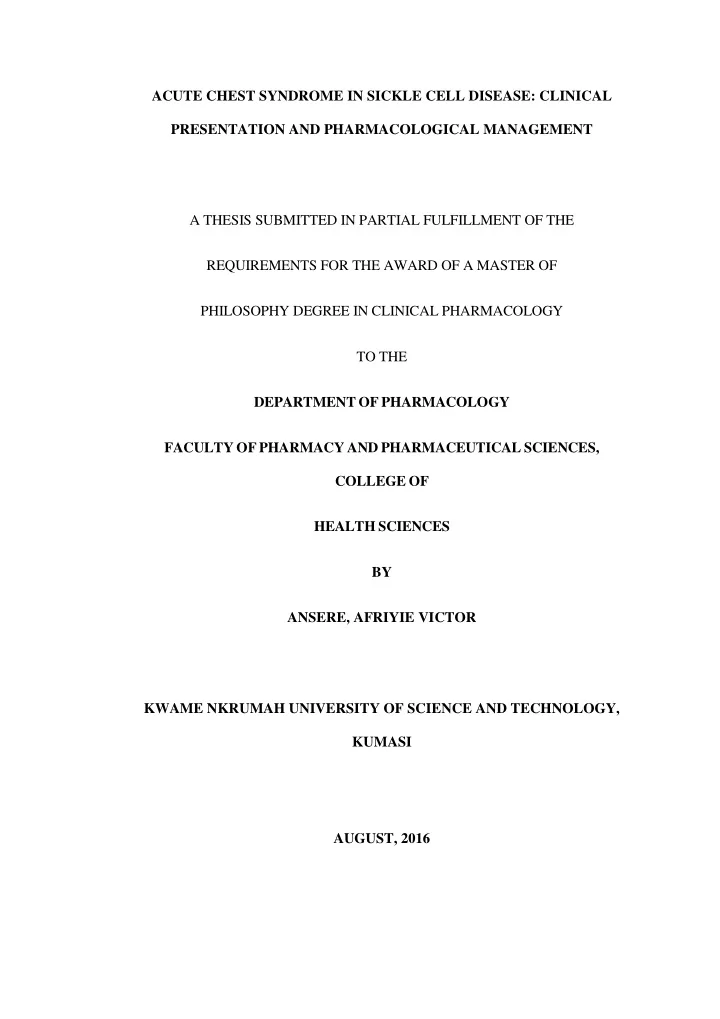 ACUTE CHEST SYNDROME IN SICKLE CELL DISEASE: CLINICAL PRESENTATION AND PHARMACOLOGICAL MANAGEMENT

A THESIS SUBMITTED IN PARTIAL FULFILLMENT OF THE REQUIREMENTS FOR THE AWARD OF A MASTER OF PHILOSOPHY DEGREE IN CLINICAL PHARMACOLOGY

TO THE

DEPARTMENT OF PHARMACOLOGY

FACULTY OF PHARMACY AND PHARMACEUTICAL SCIENCES,

COLLEGE OF

HEALTH SCIENCES

BY

ANSERE, AFRIYIE VICTOR

KWAME NKRUMAH UNIVERSITY OF SCIENCE AND TECHNOLOGY,

KUMASI

AUGUST, 2016